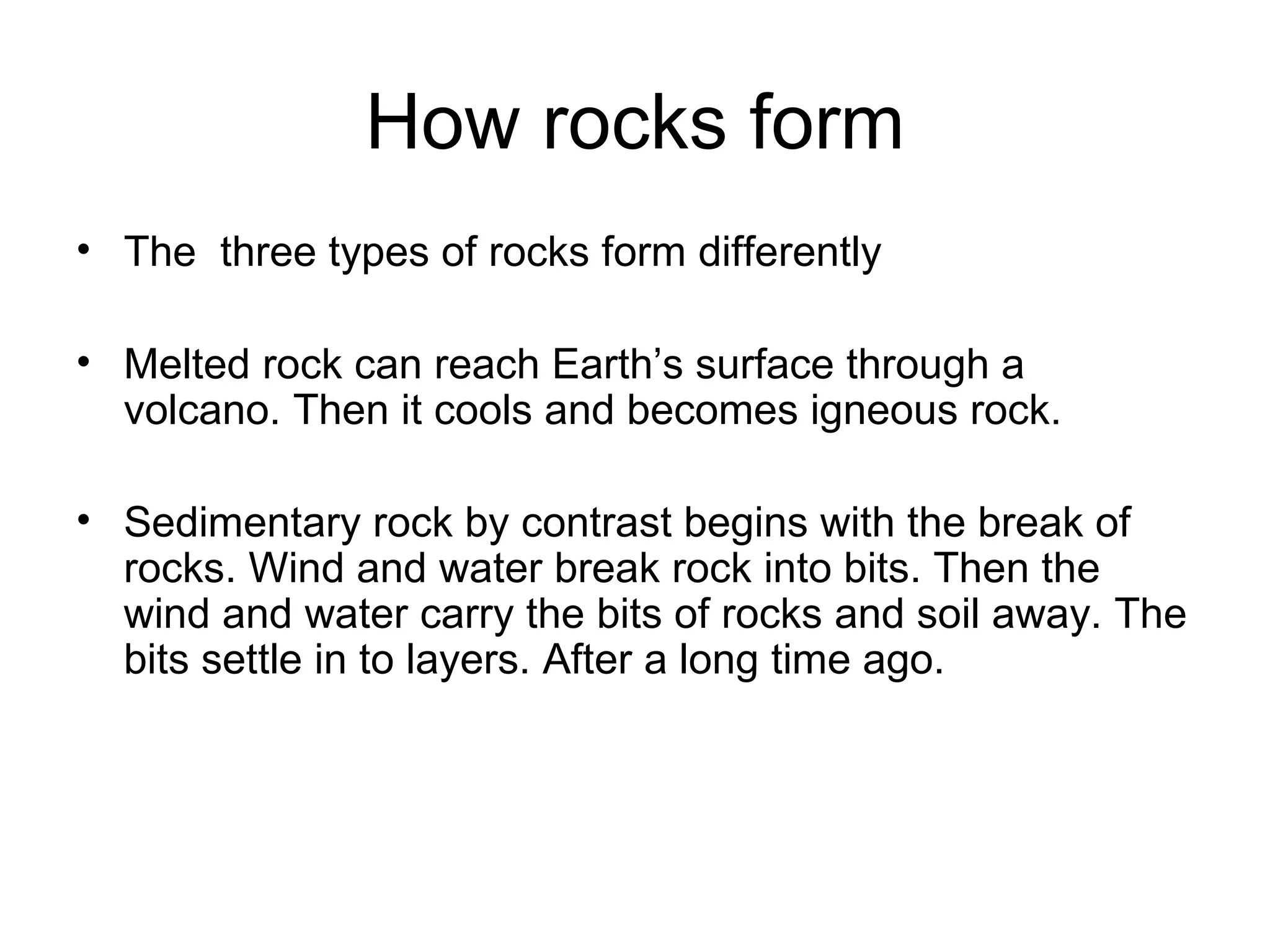 How rocks form

• The three types of rocks form differently

• Melted rock can reach Earth’s surface through a volcano. Then it cools and becomes igneous rock.

• Sedimentary rock by contrast begins with the break of rocks. Wind and water break rock into bits. Then the wind and water carry the bits of rocks and soil away. The bits settle in to layers. After a long time ago.